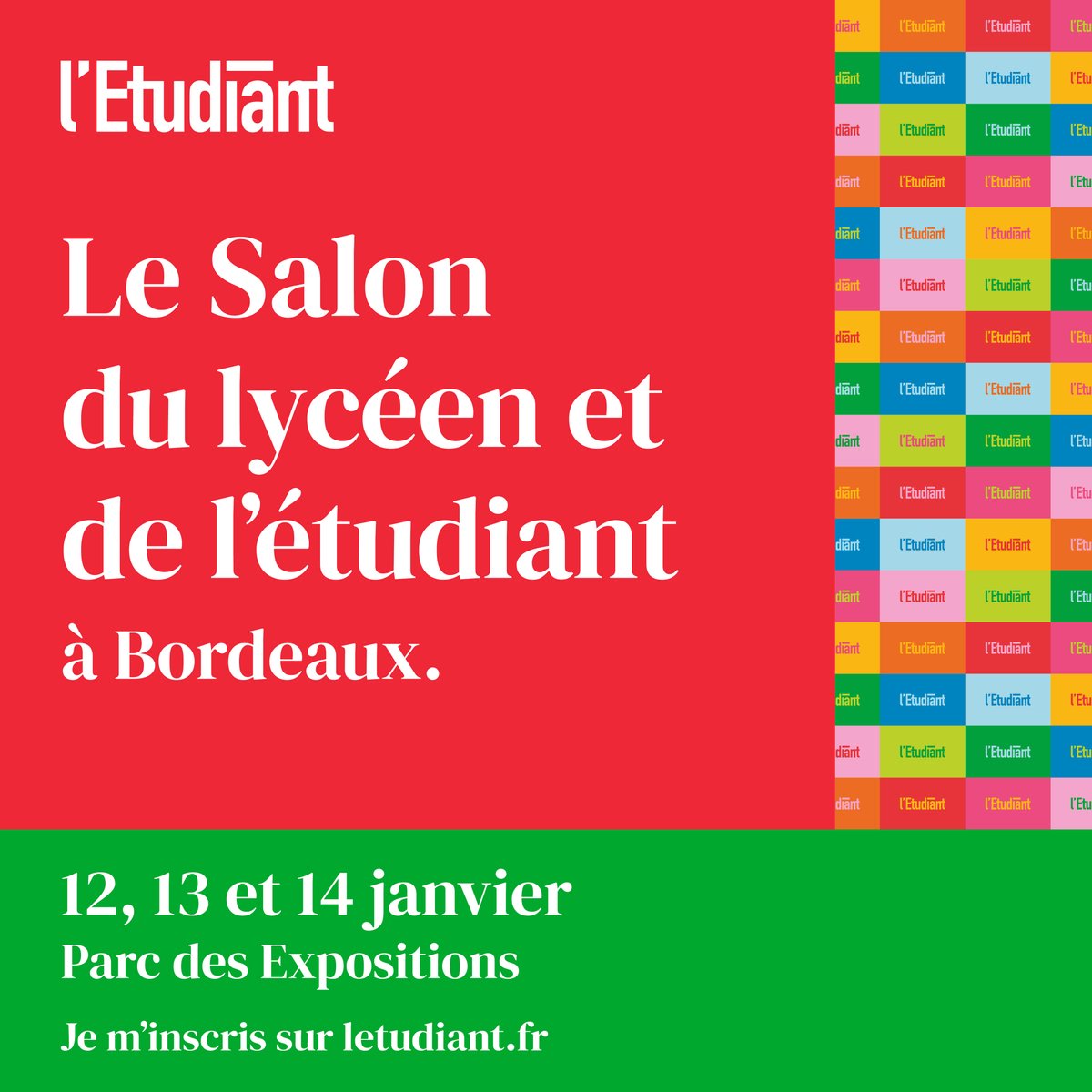 l'Etudiant

Le Salon du lycéen et de l'étudiant à Bordeaux.

12, 13 et 14 janvier
Parc des Expositions

Je m'inscris sur letudiant.fr